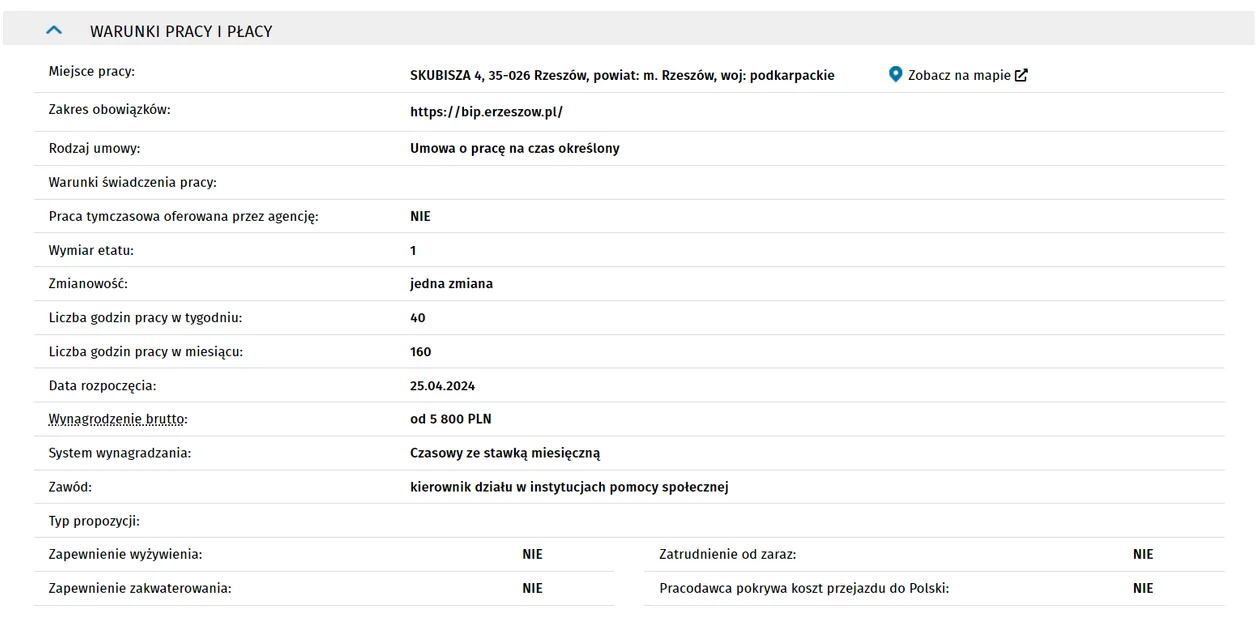 WARUNKI PRACY I PŁACY

| | |
|---|---|
| Miejsce pracy: | SKUBISZA 4, 35-026 Rzeszów, powiat: m. Rzeszów, woj: podkarpackie Zobacz na mapie |
| Zakres obowiązków: | https://bip.erzeszow.pl/ |
| Rodzaj umowy: | Umowa o pracę na czas określony |
| Warunki świadczenia pracy: | |
| Praca tymczasowa oferowana przez agencję: | NIE |
| Wymiar etatu: | 1 |
| Zmianowość: | jedna zmiana |
| Liczba godzin pracy w tygodniu: | 40 |
| Liczba godzin pracy w miesiącu: | 160 |
| Data rozpoczęcia: | 25.04.2024 |
| Wynagrodzenie brutto: | od 5 800 PLN |
| System wynagradzania: | Czasowy ze stawką miesięczną |
| Zawód: | kierownik działu w instytucjach pomocy społecznej |
| Typ propozycji: | |

| | | | |
|---|---|---|---|
| Zapewnienie wyżywienia: | NIE | Zatrudnienie od zaraz: | NIE |
| Zapewnienie zakwaterowania: | NIE | Pracodawca pokrywa koszt przejazdu do Polski: | NIE |